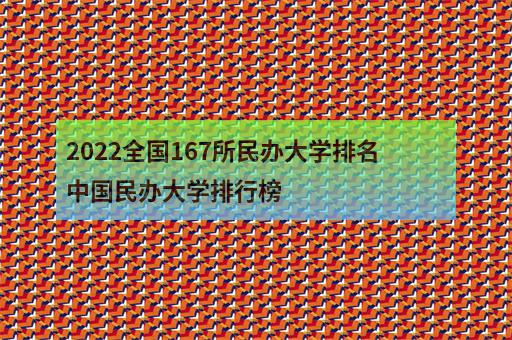 2022全国167所民办大学排名
中国民办大学排行榜